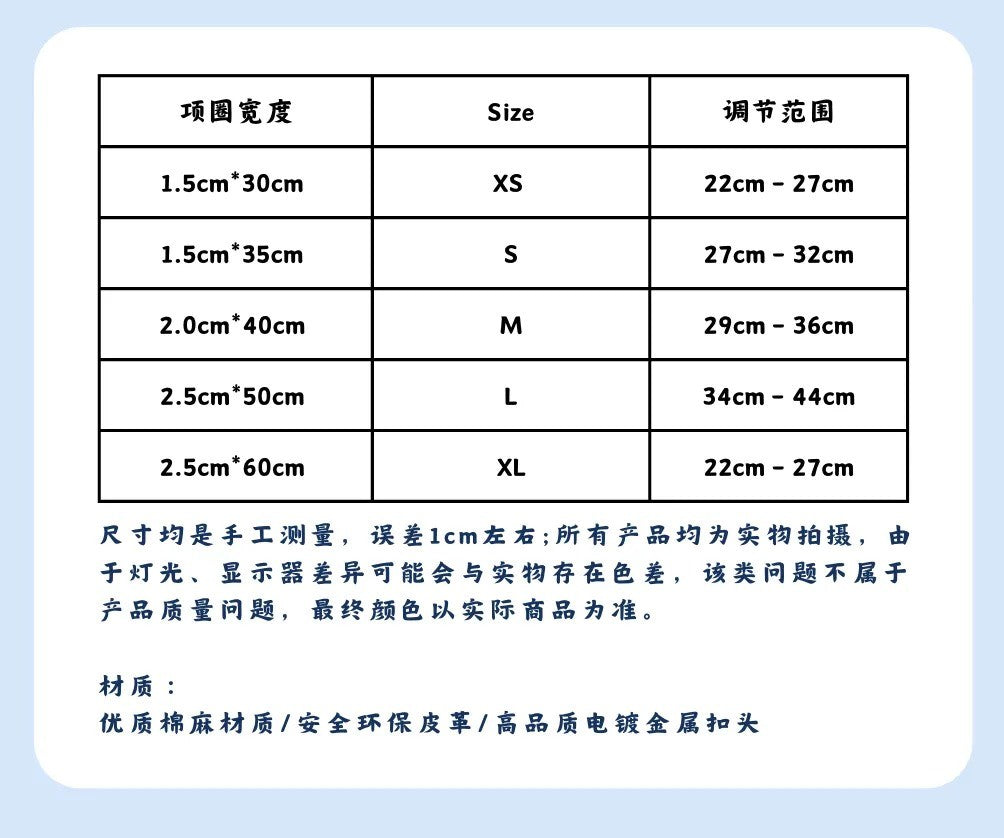 | 项圈宽度 | Size | 调节范围 |
|---|---|---|
| 1.5cm*30cm | XS | 22cm - 27cm |
| 1.5cm*35cm | S | 27cm - 32cm |
| 2.0cm*40cm | M | 29cm - 36cm |
| 2.5cm*50cm | L | 34cm - 44cm |
| 2.5cm*60cm | XL | 22cm - 27cm |

尺寸均是手工测量，误差1cm左右;所有产品均为实物拍摄，由于灯光、显示器差异可能会与实物存在色差，该类问题不属于产品质量问题，最终颜色以实际商品为准。

材质：
优质棉麻材质/安全环保皮革/高品质电镀金属扣头